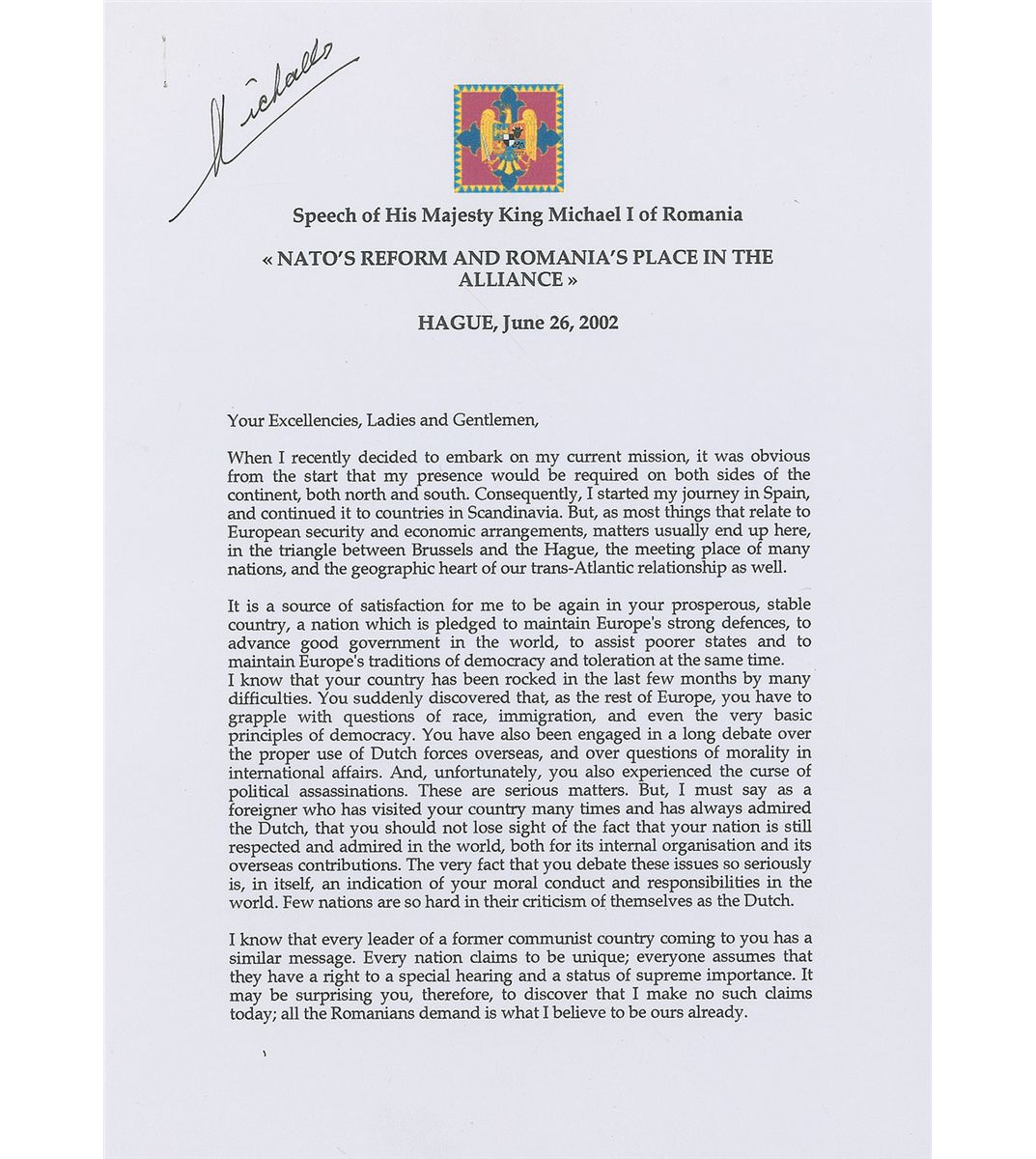 Michael

Speech of His Majesty King Michael I of Romania

« NATO'S REFORM AND ROMANIA'S PLACE IN THE ALLIANCE »

HAGUE, June 26, 2002

Your Excellencies, Ladies and Gentlemen,

When I recently decided to embark on my current mission, it was obvious from the start that my presence would be required on both sides of the continent, both north and south. Consequently, I started my journey in Spain, and continued it to countries in Scandinavia. But, as most things that relate to European security and economic arrangements, matters usually end up here, in the triangle between Brussels and the Hague, the meeting place of many nations, and the geographic heart of our trans-Atlantic relationship as well.

It is a source of satisfaction for me to be again in your prosperous, stable country, a nation which is pledged to maintain Europe's strong defences, to advance good government in the world, to assist poorer states and to maintain Europe's traditions of democracy and toleration at the same time.
I know that your country has been rocked in the last few months by many difficulties. You suddenly discovered that, as the rest of Europe, you have to grapple with questions of race, immigration, and even the very basic principles of democracy. You have also been engaged in a long debate over the proper use of Dutch forces overseas, and over questions of morality in international affairs. And, unfortunately, you also experienced the curse of political assassinations. These are serious matters. But, I must say as a foreigner who has visited your country many times and has always admired the Dutch, that you should not lose sight of the fact that your nation is still respected and admired in the world, both for its internal organisation and its overseas contributions. The very fact that you debate these issues so seriously is, in itself, an indication of your moral conduct and responsibilities in the world. Few nations are so hard in their criticism of themselves as the Dutch.

I know that every leader of a former communist country coming to you has a similar message. Every nation claims to be unique; everyone assumes that they have a right to a special hearing and a status of supreme importance. It may be surprising you, therefore, to discover that I make no such claims today; all the Romanians demand is what I believe to be ours already.